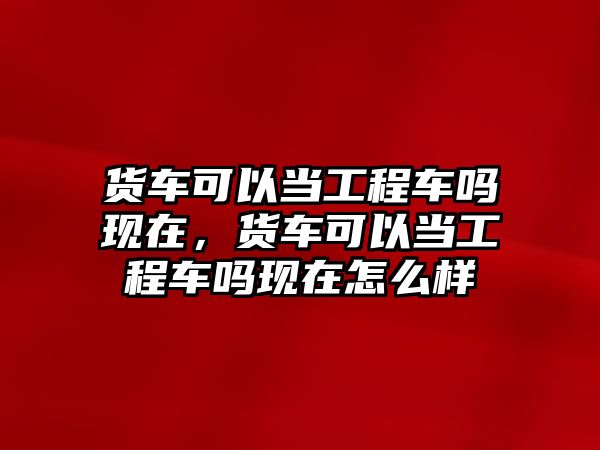 货车可以当工程车吗现在，货车可以当工程车吗现在怎么样